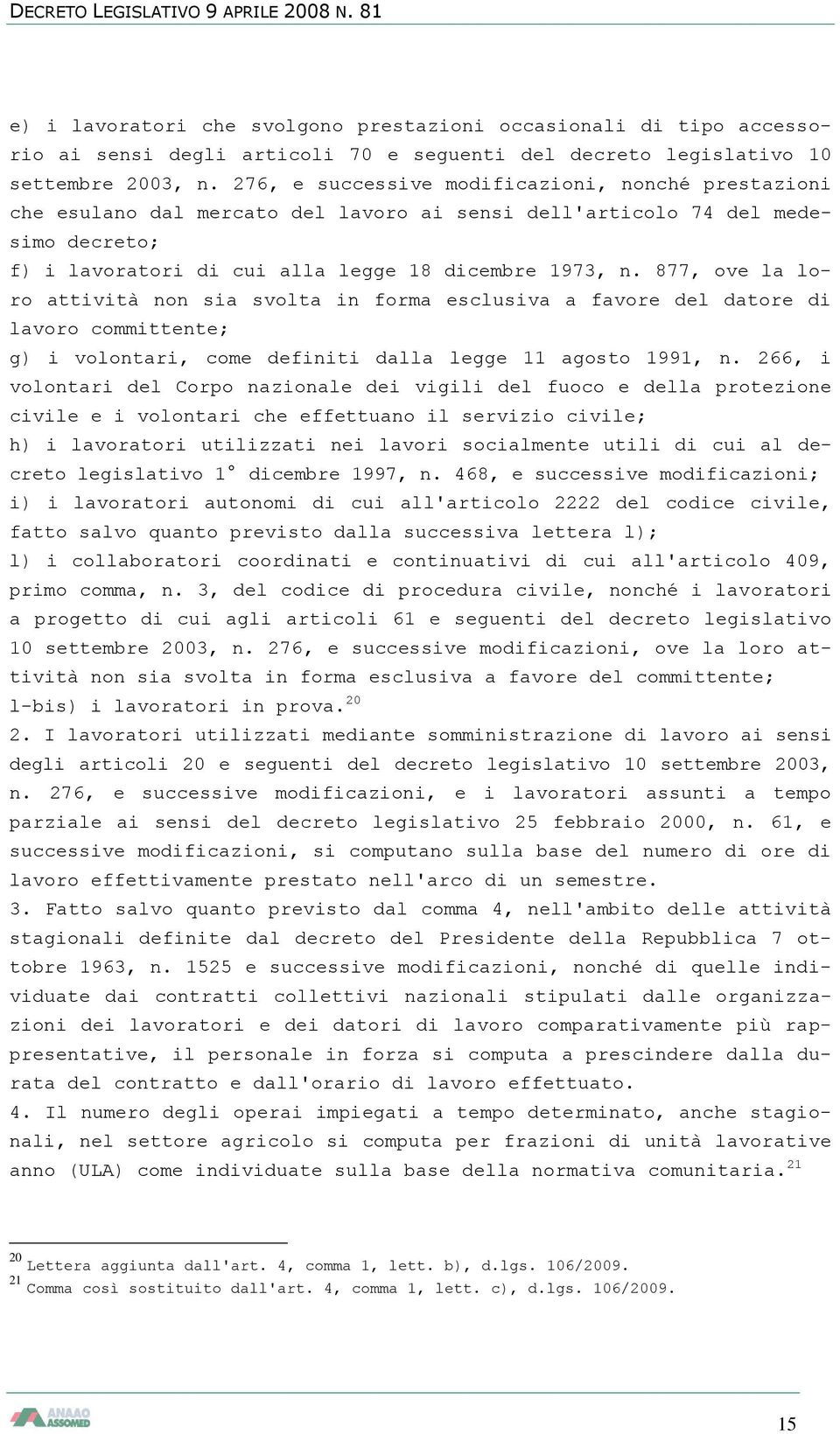 DECRETO LEGISLATIVO 9 APRILE 2008 N. 81

e) i lavoratori che svolgono prestazioni occasionali di tipo accessorio ai sensi degli articoli 70 e seguenti del decreto legislativo 10 settembre 2003, n. 276, e successive modificazioni, nonché prestazioni che esulano dal mercato del lavoro ai sensi dell'articolo 74 del medesimo decreto;
f) i lavoratori di cui alla legge 18 dicembre 1973, n. 877, ove la loro attività non sia svolta in forma esclusiva a favore del datore di lavoro committente;
g) i volontari, come definiti dalla legge 11 agosto 1991, n. 266, i volontari del Corpo nazionale dei vigili del fuoco e della protezione civile e i volontari che effettuano il servizio civile;
h) i lavoratori utilizzati nei lavori socialmente utili di cui al decreto legislativo 1° dicembre 1997, n. 468, e successive modificazioni;
i) i lavoratori autonomi di cui all'articolo 2222 del codice civile, fatto salvo quanto previsto dalla successiva lettera l);
l) i collaboratori coordinati e continuativi di cui all'articolo 409, primo comma, n. 3, del codice di procedura civile, nonché i lavoratori a progetto di cui agli articoli 61 e seguenti del decreto legislativo 10 settembre 2003, n. 276, e successive modificazioni, ove la loro attività non sia svolta in forma esclusiva a favore del committente;
l-bis) i lavoratori in prova.$^{20}$
2. I lavoratori utilizzati mediante somministrazione di lavoro ai sensi degli articoli 20 e seguenti del decreto legislativo 10 settembre 2003, n. 276, e successive modificazioni, e i lavoratori assunti a tempo parziale ai sensi del decreto legislativo 25 febbraio 2000, n. 61, e successive modificazioni, si computano sulla base del numero di ore di lavoro effettivamente prestato nell'arco di un semestre.
3. Fatto salvo quanto previsto dal comma 4, nell'ambito delle attività stagionali definite dal decreto del Presidente della Repubblica 7 ottobre 1963, n. 1525 e successive modificazioni, nonché di quelle individuate dai contratti collettivi nazionali stipulati dalle organizzazioni dei lavoratori e dei datori di lavoro comparativamente più rappresentative, il personale in forza si computa a prescindere dalla durata del contratto e dall'orario di lavoro effettuato.
4. Il numero degli operai impiegati a tempo determinato, anche stagionali, nel settore agricolo si computa per frazioni di unità lavorative anno (ULA) come individuate sulla base della normativa comunitaria.$^{21}$

$^{20}$ Lettera aggiunta dall'art. 4, comma 1, lett. b), d.lgs. 106/2009.
$^{21}$ Comma così sostituito dall'art. 4, comma 1, lett. c), d.lgs. 106/2009.

ANAAO ASSOMED
15